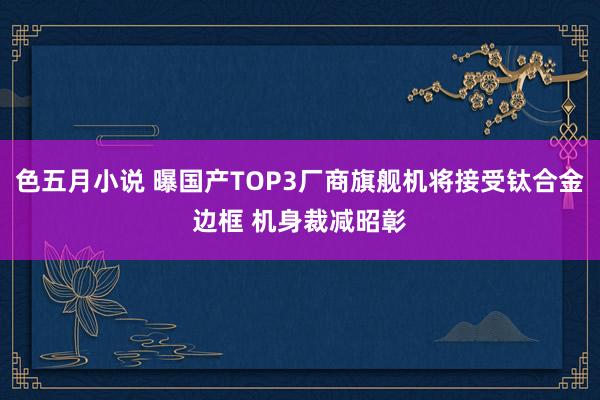 色五月小说 曝国产TOP3厂商旗舰机将接受钛合金边框 机身裁减昭彰